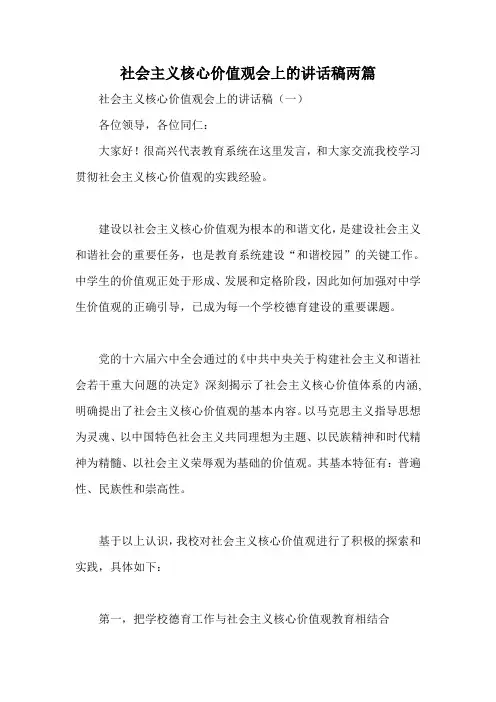 社会主义核心价值观会上的讲话稿两篇

社会主义核心价值观会上的讲话稿（一）

各位领导，各位同仁：

大家好！很高兴代表教育系统在这里发言，和大家交流我校学习贯彻社会主义核心价值观的实践经验。

建设以社会主义核心价值观为根本的和谐文化，是建设社会主义和谐社会的重要任务，也是教育系统建设“和谐校园”的关键工作。中学生的价值观正处于形成、发展和定格阶段，因此如何加强对中学生价值观的正确引导，已成为每一个学校德育建设的重要课题。

党的十六届六中全会通过的《中共中央关于构建社会主义和谐社会若干重大问题的决定》深刻揭示了社会主义核心价值体系的内涵，明确提出了社会主义核心价值观的基本内容。以马克思主义指导思想为灵魂、以中国特色社会主义共同理想为主题、以民族精神和时代精神为精髓、以社会主义荣辱观为基础的价值观。其基本特征有：普遍性、民族性和崇高性。

基于以上认识，我校对社会主义核心价值观进行了积极的探索和实践，具体如下：

第一，把学校德育工作与社会主义核心价值观教育相结合